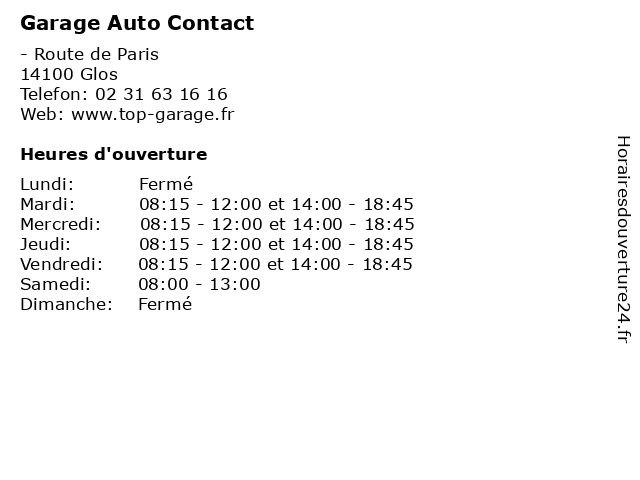 Garage Auto Contact

- Route de Paris
14100 Glos
Telefon: 02 31 63 16 16
Web: www.top-garage.fr

Heures d'ouverture

Lundi: Fermé
Mardi: 08:15 - 12:00 et 14:00 - 18:45
Mercredi: 08:15 - 12:00 et 14:00 - 18:45
Jeudi: 08:15 - 12:00 et 14:00 - 18:45
Vendredi: 08:15 - 12:00 et 14:00 - 18:45
Samedi: 08:00 - 13:00
Dimanche: Fermé

Horairesdouverture24.fr